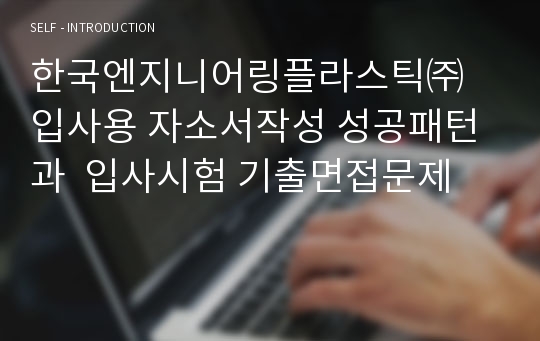 SELF - INTRODUCTION

한국엔지니어링플라스틱㈜ 입사용 자소서작성 성공패턴과  입사시험 기출면접문제